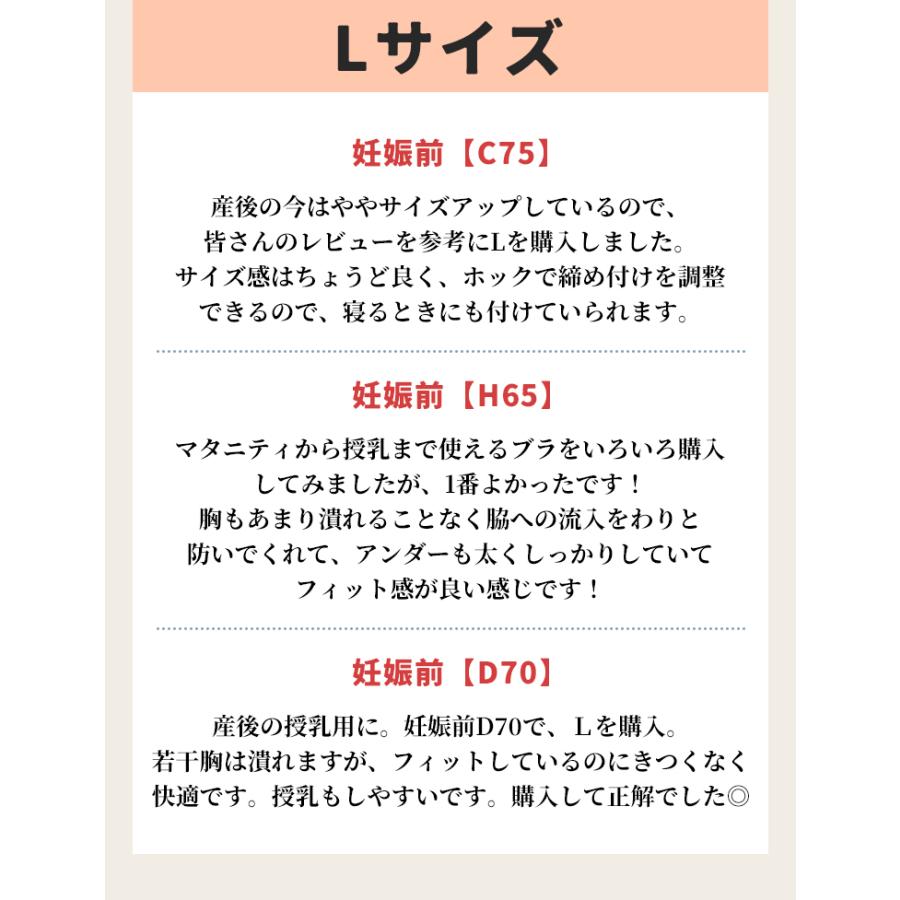 Lサイズ

妊娠前【C75】

産後の今はややサイズアップしているので、皆さんのレビューを参考にLを購入しました。サイズ感はちょうど良く、ホックで締め付けを調整できるので、寝るときにも付けていられます。

妊娠前【H65】

マタニティから授乳まで使えるブラをいろいろ購入してみましたが、1番よかったです！胸もあまり潰れることなく脇への流入をわりと防いでくれて、アンダーも太くしっかりしていてフィット感が良い感じです！

妊娠前【D70】

産後の授乳用に。妊娠前D70で、Lを購入。若干胸は潰れますが、フィットしているのにきつくなく快適です。授乳もしやすいです。購入して正解でした◎